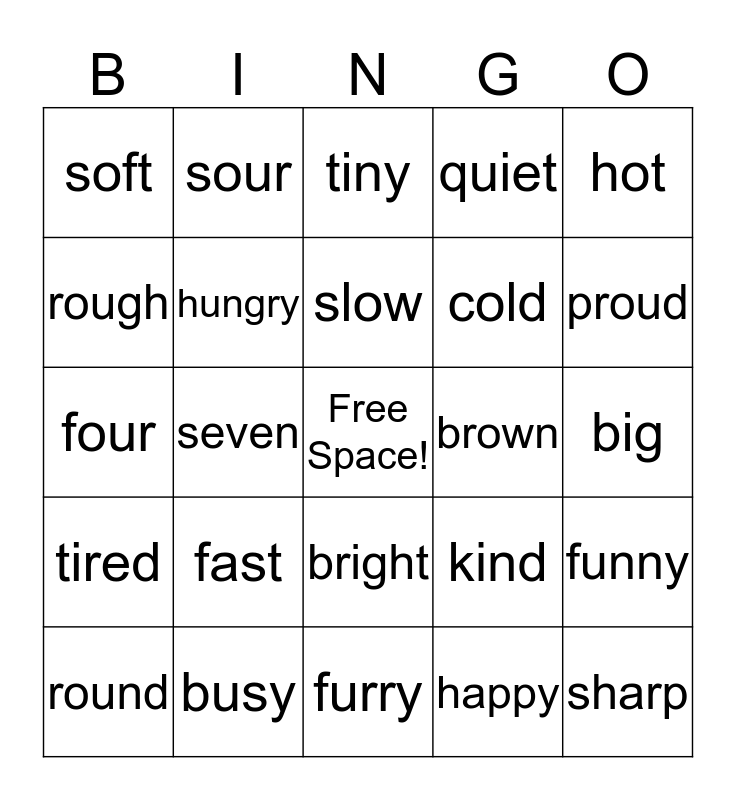 | B | I | N | G | O |
|---|---|---|---|---|
| soft | sour | tiny | quiet | hot |
| rough | hungry | slow | cold | proud |
| four | seven | Free Space! | brown | big |
| tired | fast | bright | kind | funny |
| round | busy | furry | happy | sharp |